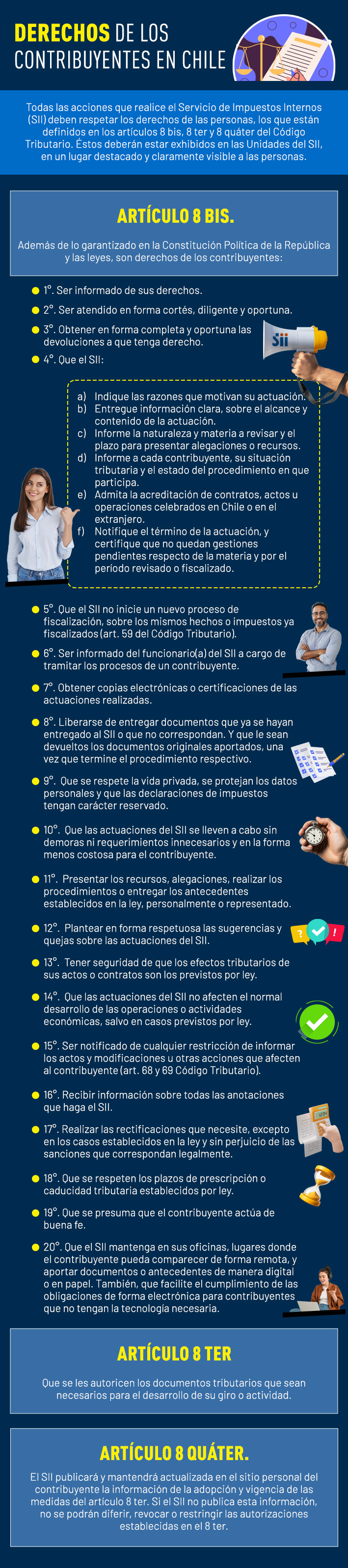 DERECHOS DE LOS CONTRIBUYENTES EN CHILE

Todas las acciones que realice el Servicio de Impuestos Internos (SII) deben respetar los derechos de las personas, los que están definidos en los artículos 8 bis, 8 ter y 8 quáter del Código Tributario. Éstos deberán estar exhibidos en las Unidades del SII, en un lugar destacado y claramente visible a las personas.

ARTÍCULO 8 BIS.

Además de lo garantizado en la Constitución Política de la República y las leyes, son derechos de los contribuyentes:

1°. Ser informado de sus derechos.

2°. Ser atendido en forma cortés, diligente y oportuna.

3°. Obtener en forma completa y oportuna las devoluciones a que tenga derecho.

4°. Que el SII:

Sii

a) Indique las razones que motivan su actuación.
b) Entregue información clara, sobre el alcance y contenido de la actuación.
c) Informe la naturaleza y materia a revisar y el plazo para presentar alegaciones o recursos.
d) Informe a cada contribuyente, su situación tributaria y el estado del procedimiento en que participa.
e) Admita la acreditación de contratos, actos u operaciones celebrados en Chile o en el extranjero.
f) Notifique el término de la actuación, y certifique que no quedan gestiones pendientes respecto de la materia y por el período revisado o fiscalizado.

5°. Que el SII no inicie un nuevo proceso de fiscalización, sobre los mismos hechos o impuestos ya fiscalizados (art. 59 del Código Tributario).

6°. Ser informado del funcionario(a) del SII a cargo de tramitar los procesos de un contribuyente.

7°. Obtener copias electrónicas o certificaciones de las actuaciones realizadas.

8°. Liberarse de entregar documentos que ya se hayan entregado al SII o que no correspondan. Y que le sean devueltos los documentos originales aportados, una vez que termine el procedimiento respectivo.

9°. Que se respete la vida privada, se protejan los datos personales y que las declaraciones de impuestos tengan carácter reservado.

10°. Que las actuaciones del SII se lleven a cabo sin demoras ni requerimientos innecesarios y en la forma menos costosa para el contribuyente.

11°. Presentar los recursos, alegaciones, realizar los procedimientos o entregar los antecedentes establecidos en la ley, personalmente o representado.

12°. Plantear en forma respetuosa las sugerencias y quejas sobre las actuaciones del SII.

13°. Tener seguridad de que los efectos tributarios de sus actos o contratos son los previstos por ley.

14°. Que las actuaciones del SII no afecten el normal desarrollo de las operaciones o actividades económicas, salvo en casos previstos por ley.

15°. Ser notificado de cualquier restricción de informar los actos y modificaciones u otras acciones que afecten al contribuyente (art. 68 y 69 Código Tributario).

16°. Recibir información sobre todas las anotaciones que haga el SII.

17°. Realizar las rectificaciones que necesite, excepto en los casos establecidos en la ley y sin perjuicio de las sanciones que correspondan legalmente.

18°. Que se respeten los plazos de prescripción o caducidad tributaria establecidos por ley.

19°. Que se presuma que el contribuyente actúa de buena fe.

20°. Que el SII mantenga en sus oficinas, lugares donde el contribuyente pueda comparecer de forma remota, y aportar documentos o antecedentes de manera digital o en papel. También, que facilite el cumplimiento de las obligaciones de forma electrónica para contribuyentes que no tengan la tecnología necesaria.

ARTÍCULO 8 TER

Que se les autoricen los documentos tributarios que sean necesarios para el desarrollo de su giro o actividad.

ARTÍCULO 8 QUÁTER.

El SII publicará y mantendrá actualizada en el sitio personal del contribuyente la información de la adopción y vigencia de las medidas del artículo 8 ter. Si el SII no publica esta información, no se podrán diferir, revocar o restringir las autorizaciones establecidas en el 8 ter.